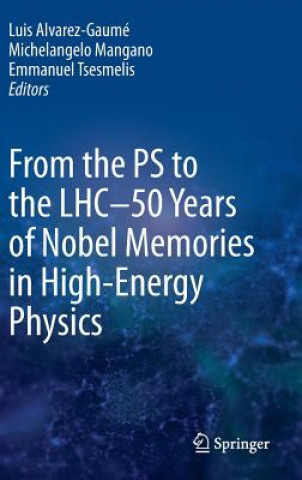 Luis Alvarez-Gaumé
Michelangelo Mangano
Emmanuel Tsesmelis
Editors

From the PS to the LHC–50 Years of Nobel Memories in High-Energy Physics

Springer